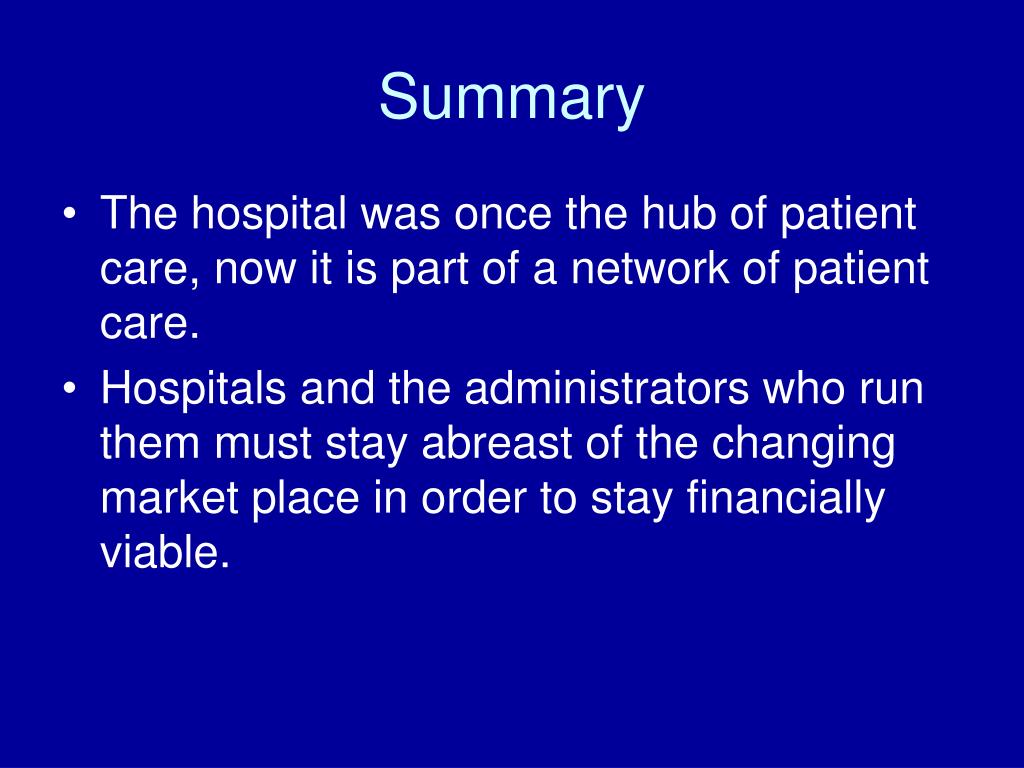 Summary

• The hospital was once the hub of patient care, now it is part of a network of patient care.
• Hospitals and the administrators who run them must stay abreast of the changing market place in order to stay financially viable.